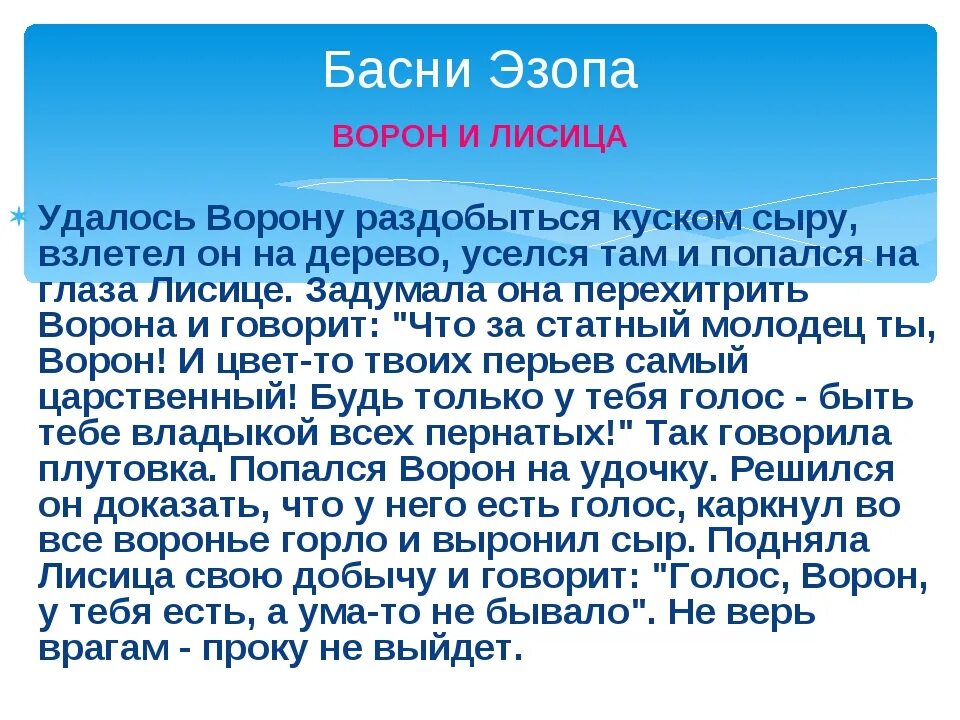 Басни Эзопа

ВОРОН И ЛИСИЦА

Удалось Ворону раздобыться куском сыру, взлетел он на дерево, уселся там и попался на глаза Лисице. Задумала она перехитрить Ворона и говорит: "Что за статный молодец ты, Ворон! И цвет-то твоих перьев самый царственный! Будь только у тебя голос - быть тебе владыкой всех пернатых!" Так говорила плутовка. Попался Ворон на удочку. Решился он доказать, что у него есть голос, каркнул во все воронье горло и выронил сыр. Подняла Лисица свою добычу и говорит: "Голос, Ворон, у тебя есть, а ума-то не бывало". Не верь врагам - проку не выйдет.